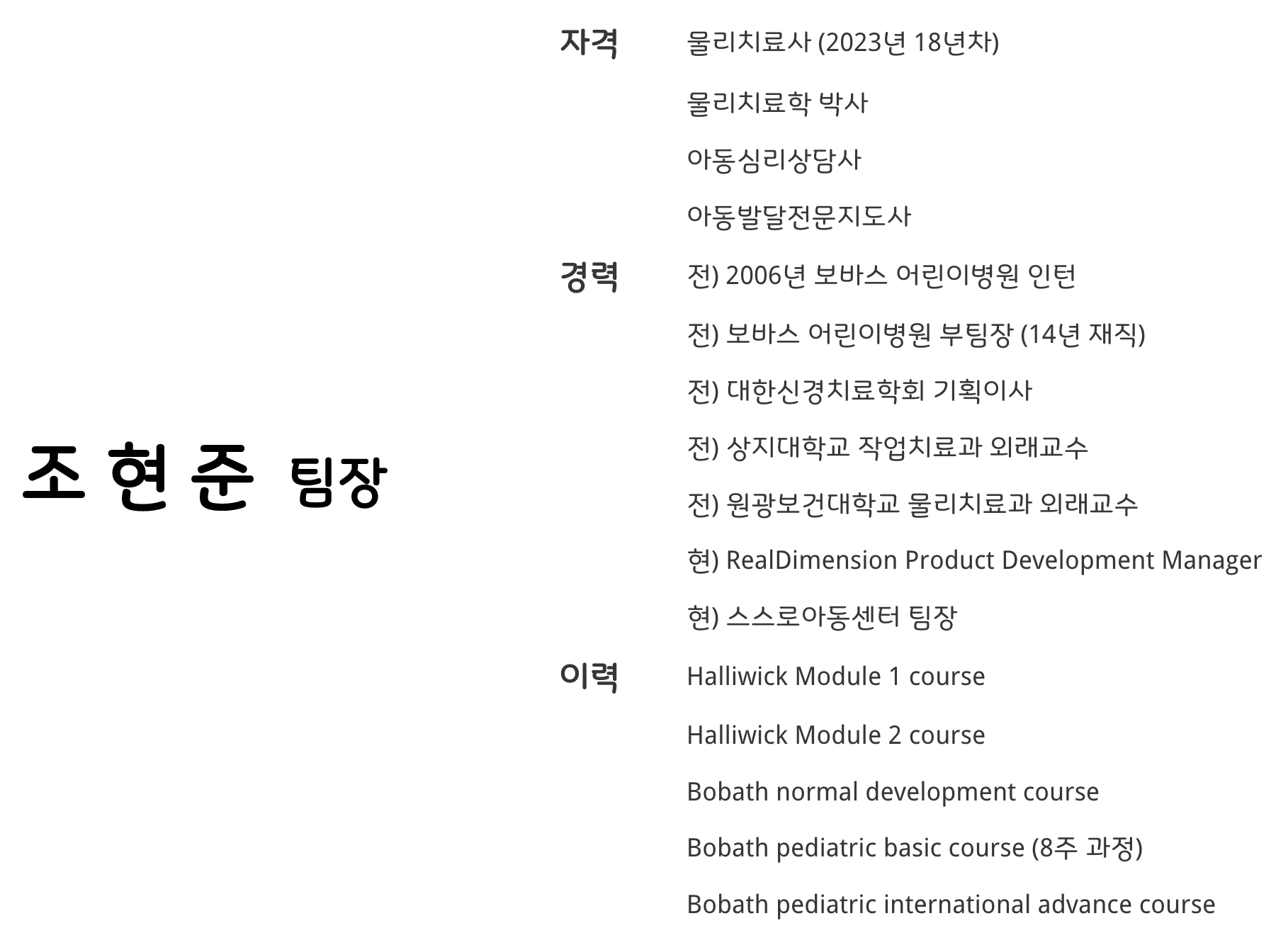 조 현 준 팀장

자격
물리치료사 (2023년 18년차)
물리치료학 박사
아동심리상담사
아동발달전문지도사

경력
전) 2006년 보바스 어린이병원 인턴
전) 보바스 어린이병원 부팀장 (14년 재직)
전) 대한신경치료학회 기획이사
전) 상지대학교 작업치료과 외래교수
전) 원광보건대학교 물리치료과 외래교수
현) RealDimension Product Development Manager
현) 스스로아동센터 팀장

이력
Halliwick Module 1 course
Halliwick Module 2 course
Bobath normal development course
Bobath pediatric basic course (8주 과정)
Bobath pediatric international advance course